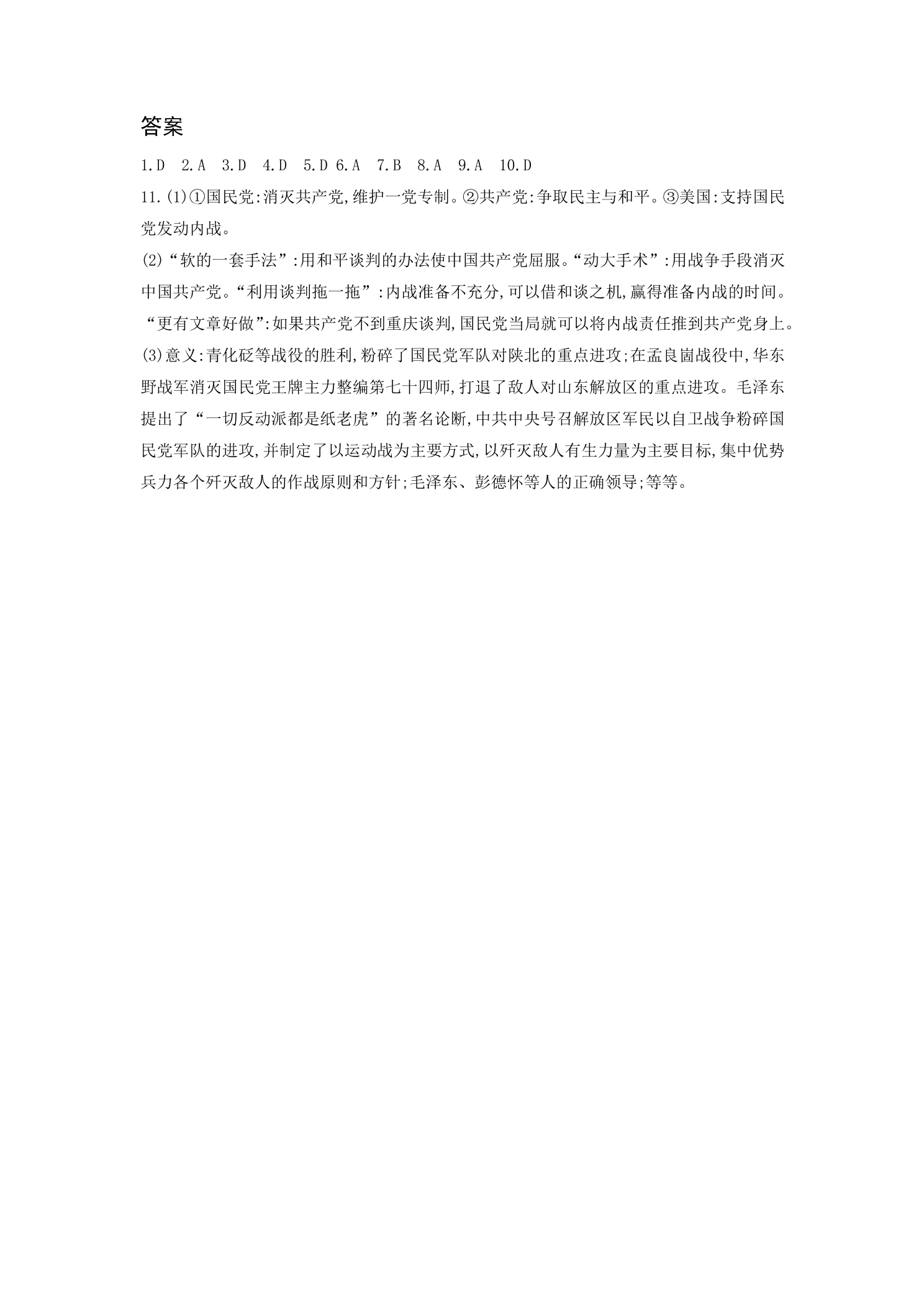 答案

1.D 2.A 3.D 4.D 5.D 6.A 7.B 8.A 9.A 10.D

11.(1)①国民党:消灭共产党,维护一党专制。②共产党:争取民主与和平。③美国:支持国民党发动内战。

(2)“软的一套手法”:用和平谈判的办法使中国共产党屈服。“动大手术”:用战争手段消灭中国共产党。“利用谈判拖一拖”:内战准备不充分,可以借和谈之机,赢得准备内战的时间。“更有文章好做”:如果共产党不到重庆谈判,国民党当局就可以将内战责任推到共产党身上。

(3)意义:青化砭等战役的胜利,粉碎了国民党军队对陕北的重点进攻;在孟良崮战役中,华东野战军消灭国民党王牌主力整编第七十四师,打退了敌人对山东解放区的重点进攻。毛泽东提出了“一切反动派都是纸老虎”的著名论断,中共中央号召解放区军民以自卫战争粉碎国民党军队的进攻,并制定了以运动战为主要方式,以歼灭敌人有生力量为主要目标,集中优势兵力各个歼灭敌人的作战原则和方针;毛泽东、彭德怀等人的正确领导;等等。